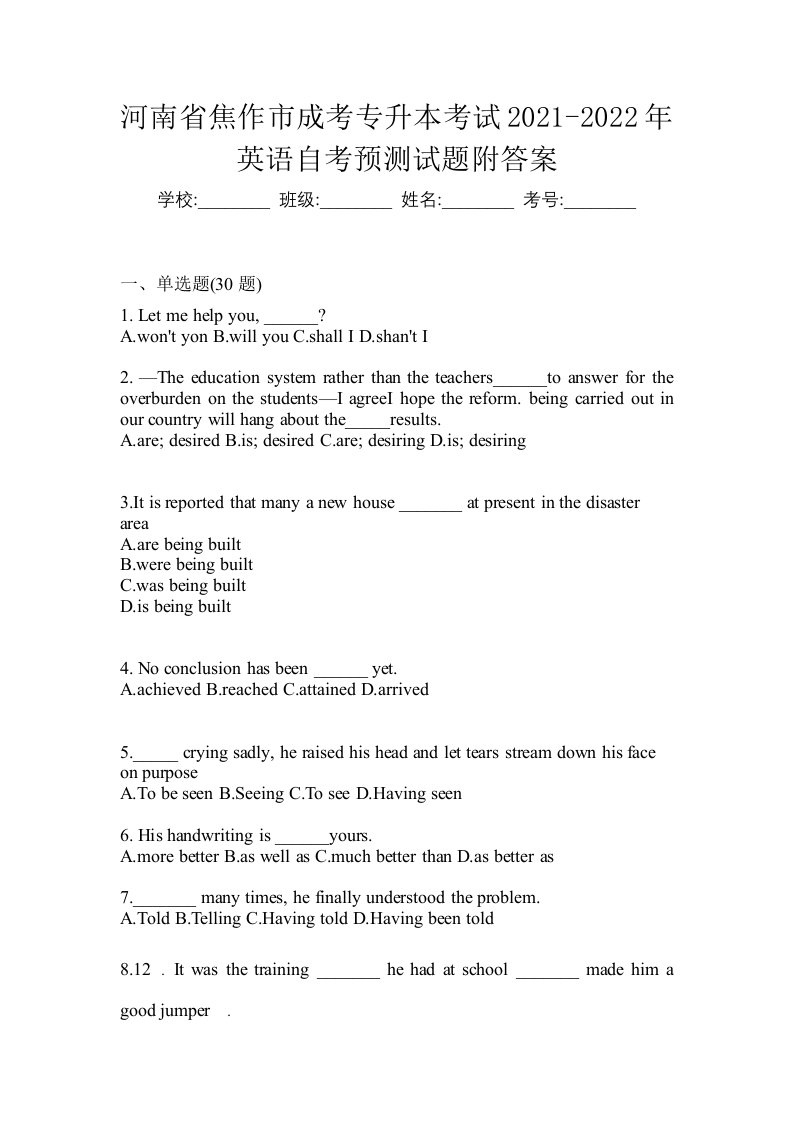 河南省焦作市成考专升本考试2021-2022年英语自考预测试题附答案

学校:________ 班级:________ 姓名:________ 考号:________

一、单选题(30 题)

1. Let me help you, ______?
A.won't yon B.will you C.shall I D.shan't I

2. —The education system rather than the teachers______to answer for the overburden on the students—I agreeI hope the reform. being carried out in our country will hang about the_____results.
A.are; desired B.is; desired C.are; desiring D.is; desiring

3.It is reported that many a new house _______ at present in the disaster area
A.are being built
B.were being built
C.was being built
D.is being built

4. No conclusion has been ______ yet.
A.achieved B.reached C.attained D.arrived

5._____ crying sadly, he raised his head and let tears stream down his face on purpose
A.To be seen B.Seeing C.To see D.Having seen

6. His handwriting is ______yours.
A.more better B.as well as C.much better than D.as better as

7._______ many times, he finally understood the problem.
A.Told B.Telling C.Having told D.Having been told

8.12 . It was the training _______ he had at school _______ made him a good jumper .